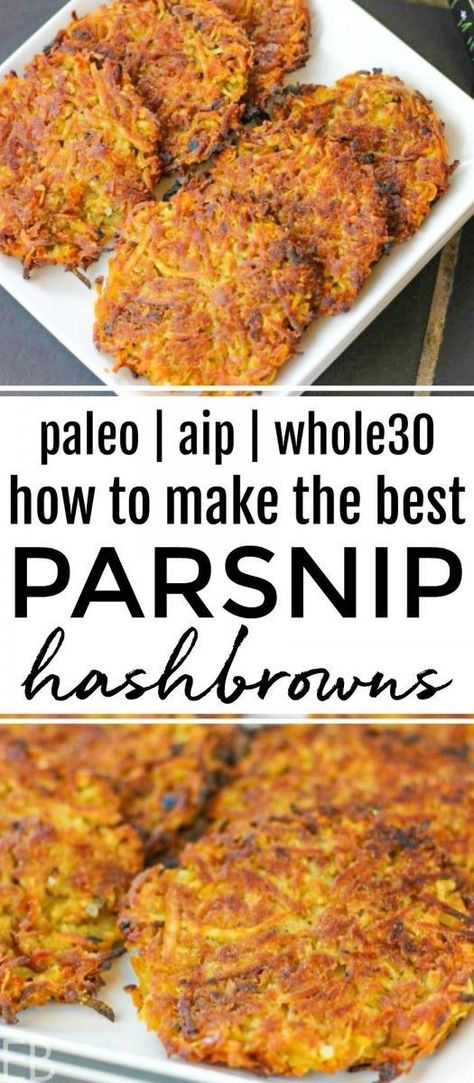 paleo | aip | whole30
how to make the best
PARSNIP
hashbrowns

EB